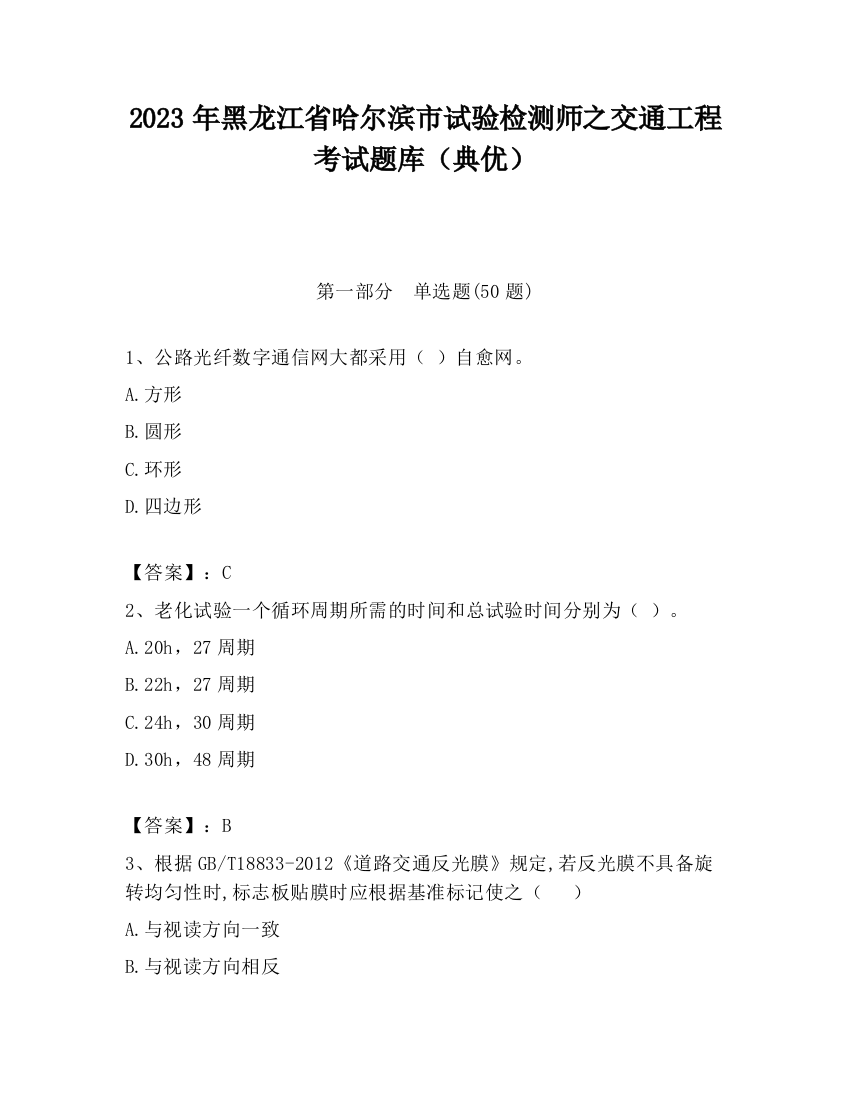 2023 年黑龙江省哈尔滨市试验检测师之交通工程考试题库（典优）

第一部分　单选题(50 题)

1、公路光纤数字通信网大都采用（ ）自愈网。

A.方形

B.圆形

C.环形

D.四边形

【答案】：C

2、老化试验一个循环周期所需的时间和总试验时间分别为（ ）。

A.20h，27 周期

B.22h，27 周期

C.24h，30 周期

D.30h，48 周期

【答案】：B

3、根据 GB/T18833-2012《道路交通反光膜》规定,若反光膜不具备旋转均匀性时,标志板贴膜时应根据基准标记使之（　　）

A.与视读方向一致

B.与视读方向相反